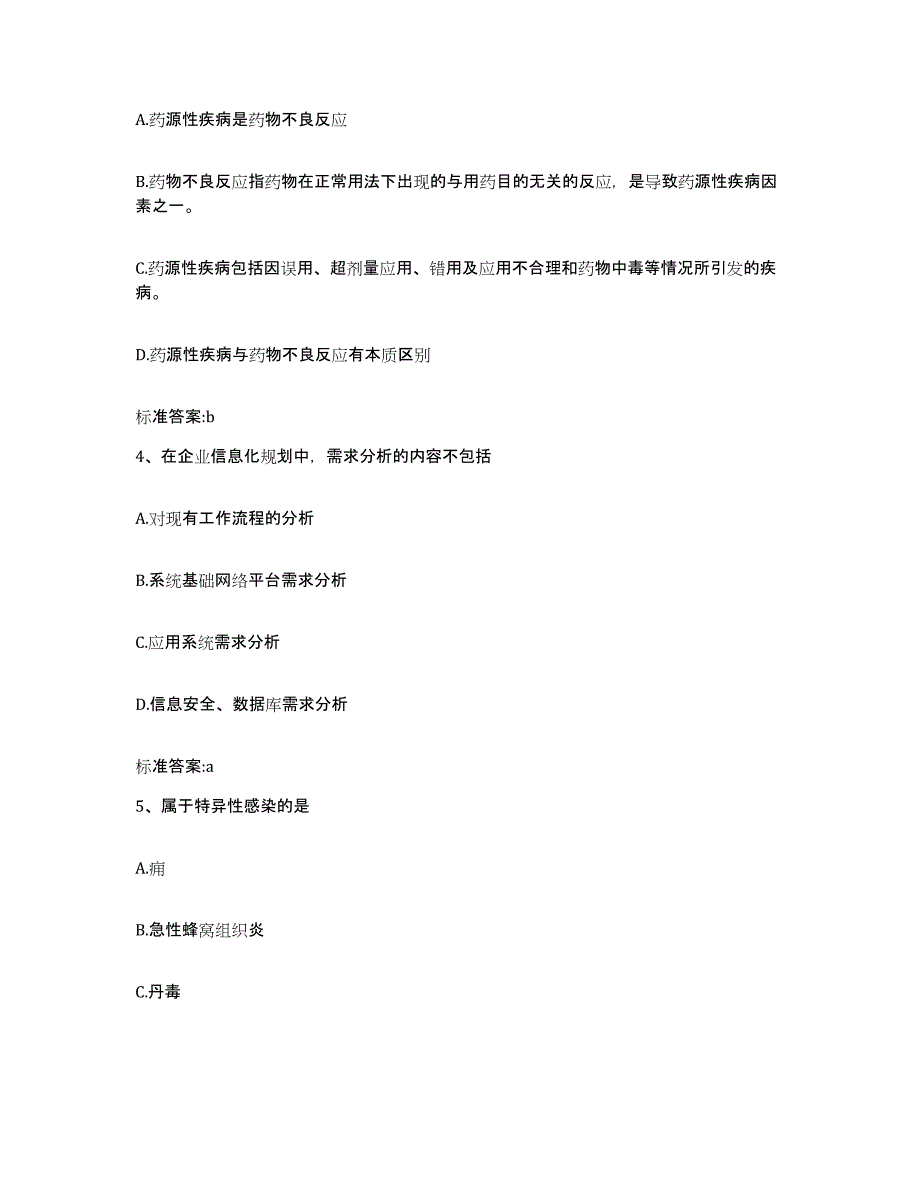 A.药源性疾病是药物不良反应

B.药物不良反应指药物在正常用法下出现的与用药目的无关的反应，是导致药源性疾病因素之一。

C.药源性疾病包括因误用、超剂量应用、错用及应用不合理和药物中毒等情况所引发的疾病。

D.药源性疾病与药物不良反应有本质区别

标准答案:b

4、在企业信息化规划中，需求分析的内容不包括

A.对现有工作流程的分析

B.系统基础网络平台需求分析

C.应用系统需求分析

D.信息安全、数据库需求分析

标准答案:a

5、属于特异性感染的是

A.痈

B.急性蜂窝组织炎

C.丹毒